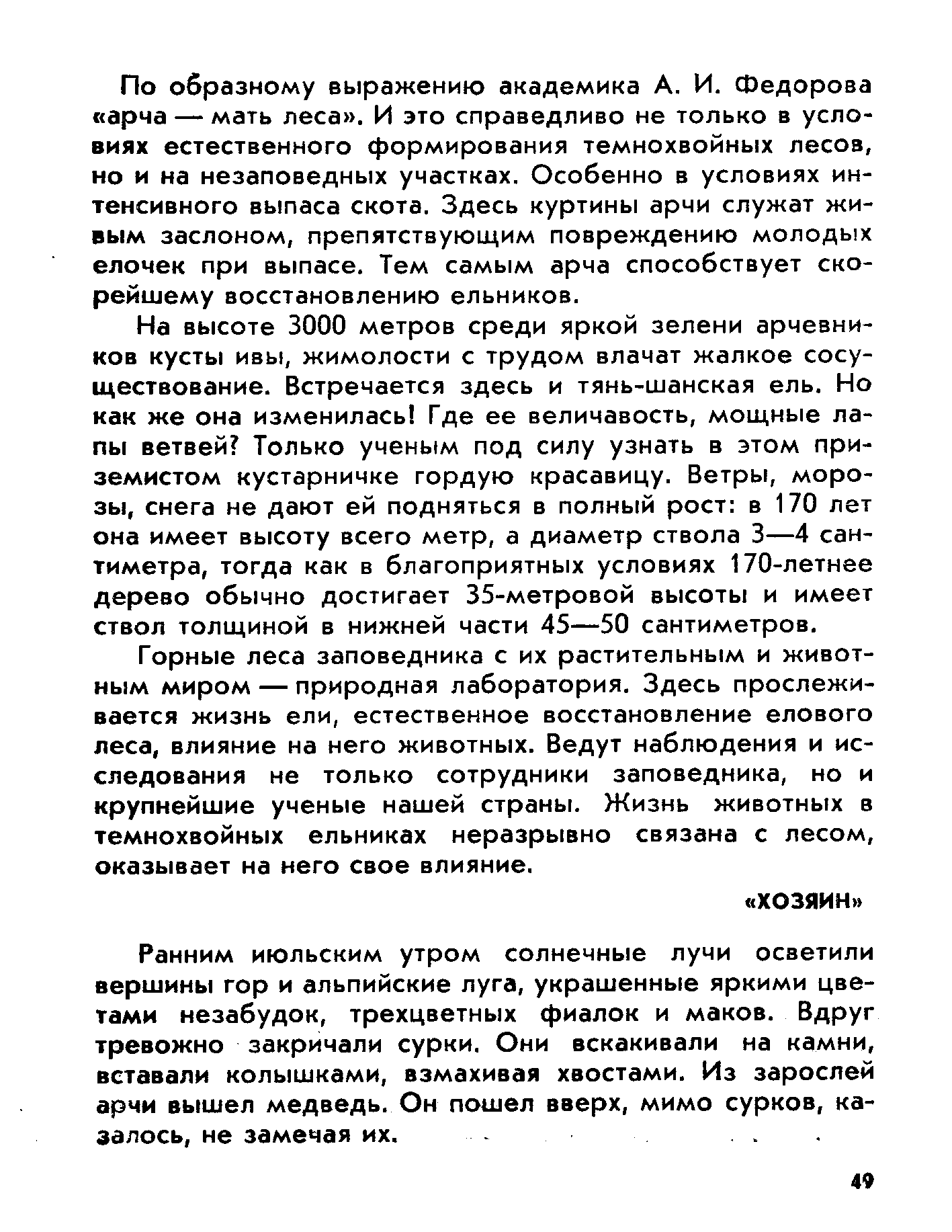 По образному выражению академика А. И. Федорова «арча — мать леса». И это справедливо не только в условиях естественного формирования темнохвойных лесов, но и на незаповедных участках. Особенно в условиях интенсивного выпаса скота. Здесь куртины арчи служат живым заслоном, препятствующим повреждению молодых елочек при выпасе. Тем самым арча способствует скорейшему восстановлению ельников.

На высоте 3000 метров среди яркой зелени арчевников кусты ивы, жимолости с трудом влачат жалкое сосуществование. Встречается здесь и тянь-шанская ель. Но как же она изменилась! Где ее величавость, мощные лапы ветвей? Только ученым под силу узнать в этом приземистом кустарничке гордую красавицу. Ветры, морозы, снега не дают ей подняться в полный рост: в 170 лет она имеет высоту всего метр, а диаметр ствола 3—4 сантиметра, тогда как в благоприятных условиях 170-летнее дерево обычно достигает 35-метровой высоты и имеет ствол толщиной в нижней части 45—50 сантиметров.

Горные леса заповедника с их растительным и животным миром — природная лаборатория. Здесь прослеживается жизнь ели, естественное восстановление елового леса, влияние на него животных. Ведут наблюдения и исследования не только сотрудники заповедника, но и крупнейшие ученые нашей страны. Жизнь животных в темнохвойных ельниках неразрывно связана с лесом, оказывает на него свое влияние.

«ХОЗЯИН»

Ранним июльским утром солнечные лучи осветили вершины гор и альпийские луга, украшенные яркими цветами незабудок, трехцветных фиалок и маков. Вдруг тревожно закричали сурки. Они вскакивали на камни, вставали колышками, взмахивая хвостами. Из зарослей арчи вышел медведь. Он пошел вверх, мимо сурков, казалось, не замечая их.

49